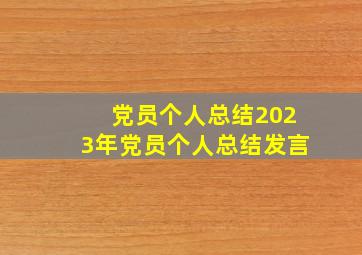 党员个人总结2023年党员个人总结发言